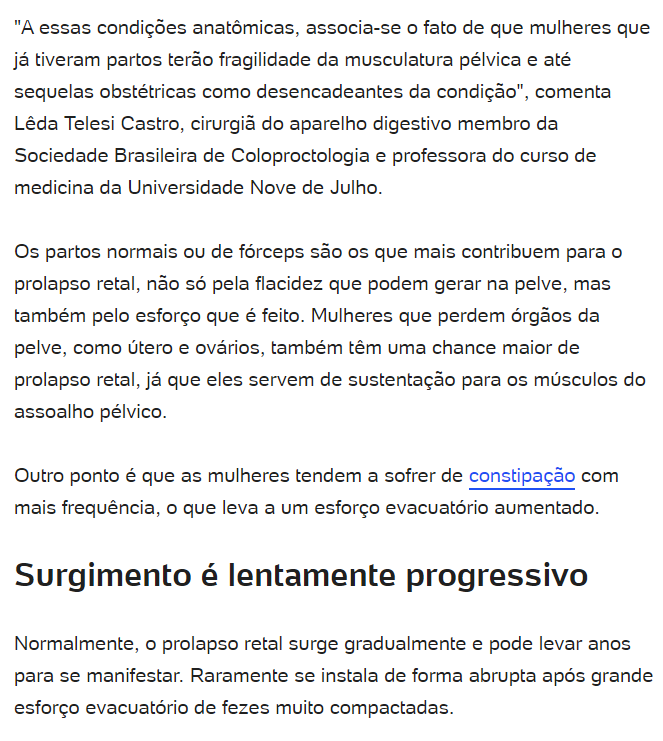 "A essas condições anatômicas, associa-se o fato de que mulheres que já tiveram partos terão fragilidade da musculatura pélvica e até sequelas obstétricas como desencadeantes da condição", comenta Lêda Telesi Castro, cirurgiã do aparelho digestivo membro da Sociedade Brasileira de Coloproctologia e professora do curso de medicina da Universidade Nove de Julho.

Os partos normais ou de fórceps são os que mais contribuem para o prolapso retal, não só pela flacidez que podem gerar na pelve, mas também pelo esforço que é feito. Mulheres que perdem órgãos da pelve, como útero e ovários, também têm uma chance maior de prolapso retal, já que eles servem de sustentação para os músculos do assoalho pélvico.

Outro ponto é que as mulheres tendem a sofrer de constipação com mais frequência, o que leva a um esforço evacuatório aumentado.

Surgimento é lentamente progressivo

Normalmente, o prolapso retal surge gradualmente e pode levar anos para se manifestar. Raramente se instala de forma abrupta após grande esforço evacuatório de fezes muito compactadas.